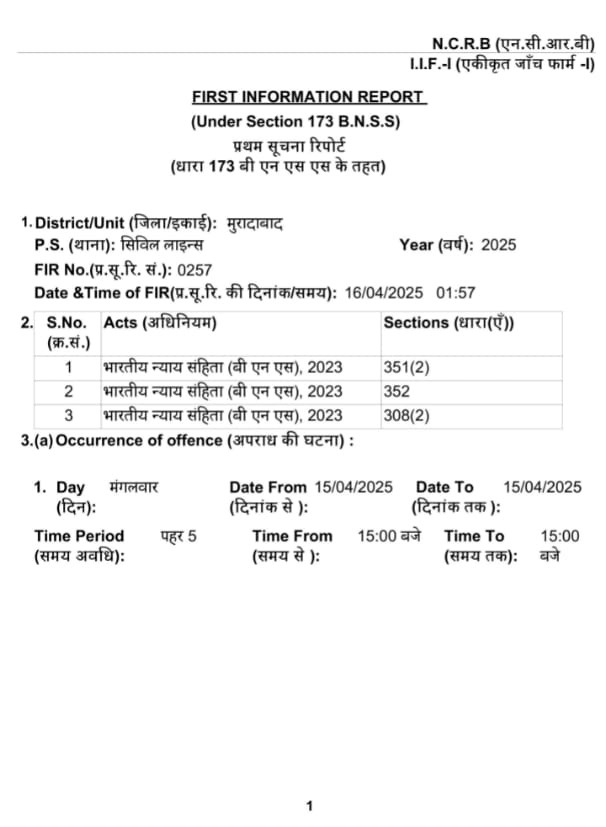 N.C.R.B (एन.सी.आर.बी)
I.I.F.-I (एकीकृत जाँच फार्म -I)

FIRST INFORMATION REPORT
(Under Section 173 B.N.S.S)
प्रथम सूचना रिपोर्ट
(धारा 173 बी एन एस एस के तहत)

1. District/Unit (जिला/इकाई): मुरादाबाद
P.S. (थाना): सिविल लाइन्स
Year (वर्ष): 2025
FIR No.(प्र.सू.रि. सं.): 0257
Date &Time of FIR(प्र.सू.रि. की दिनांक/समय): 16/04/2025 01:57

2.
| S.No. (क्र.सं.) | Acts (अधिनियम) | Sections (धारा(एँ)) |
|---|---|---|
| 1 | भारतीय न्याय संहिता (बी एन एस), 2023 | 351(2) |
| 2 | भारतीय न्याय संहिता (बी एन एस), 2023 | 352 |
| 3 | भारतीय न्याय संहिता (बी एन एस), 2023 | 308(2) |

3.(a) Occurrence of offence (अपराध की घटना) :

1. Day (दिन): मंगलवार
Date From (दिनांक से ): 15/04/2025
Date To (दिनांक तक ): 15/04/2025

Time Period (समय अवधि): पहर 5
Time From (समय से ): 15:00 बजे
Time To (समय तक): 15:00 बजे

1